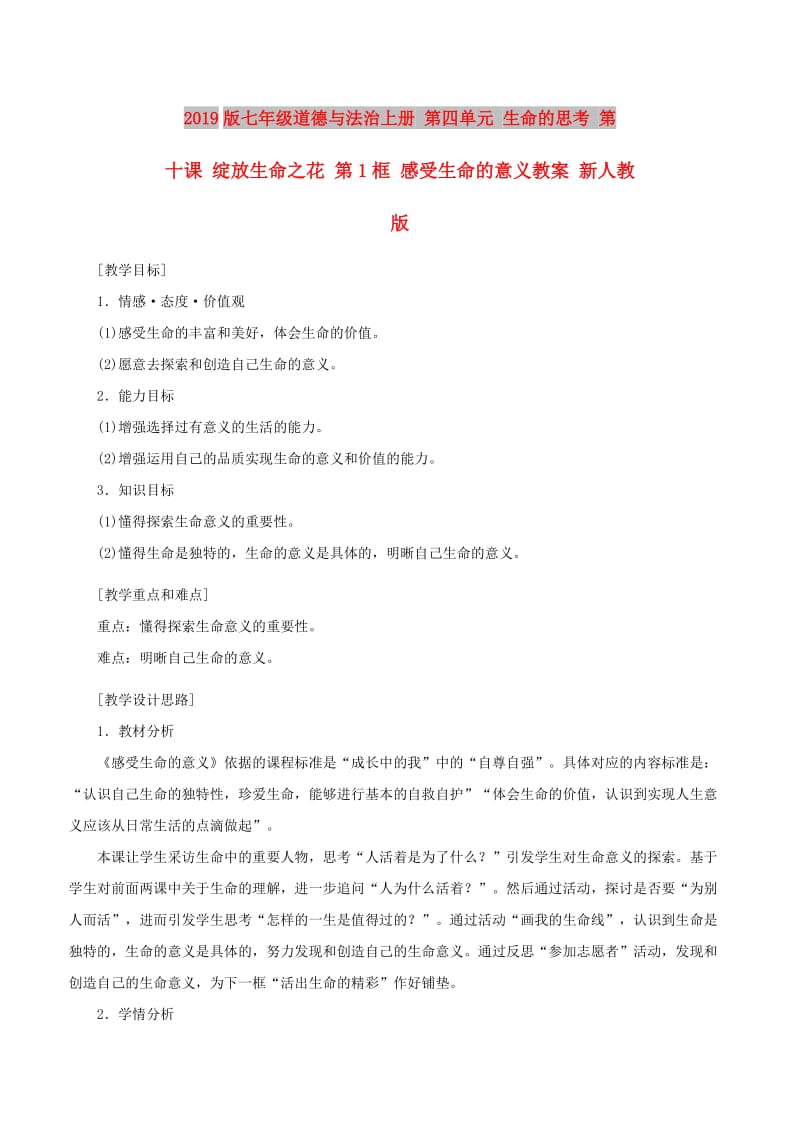 2019版七年级道德与法治上册 第四单元 生命的思考 第十课 绽放生命之花 第1框 感受生命的意义教案 新人教版

[教学目标]

1．情感•态度•价值观

(1)感受生命的丰富和美好，体会生命的价值。

(2)愿意去探索和创造自己生命的意义。

2．能力目标

(1)增强选择过有意义的生活的能力。

(2)增强运用自己的品质实现生命的意义和价值的能力。

3．知识目标

(1)懂得探索生命意义的重要性。

(2)懂得生命是独特的，生命的意义是具体的，明晰自己生命的意义。

[教学重点和难点]

重点：懂得探索生命意义的重要性。

难点：明晰自己生命的意义。

[教学设计思路]

1．教材分析

《感受生命的意义》依据的课程标准是“成长中的我”中的“自尊自强”。具体对应的内容标准是：“认识自己生命的独特性，珍爱生命，能够进行基本的自救自护”“体会生命的价值，认识到实现人生意义应该从日常生活的点滴做起”。

本课让学生采访生命中的重要人物，思考“人活着是为了什么？”引发学生对生命意义的探索。基于学生对前面两课中关于生命的理解，进一步追问“人为什么活着？”。然后通过活动，探讨是否要“为别人而活”，进而引发学生思考“怎样的一生是值得过的？”。通过活动“画我的生命线”，认识到生命是独特的，生命的意义是具体的，努力发现和创造自己的生命意义。通过反思“参加志愿者”活动，发现和创造自己的生命意义，为下一框“活出生命的精彩”作好铺垫。

2．学情分析